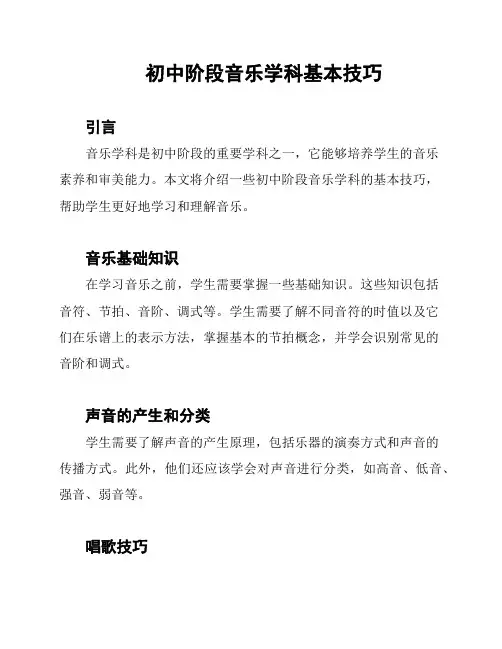 初中阶段音乐学科基本技巧

引言

音乐学科是初中阶段的重要学科之一，它能够培养学生的音乐素养和审美能力。本文将介绍一些初中阶段音乐学科的基本技巧，帮助学生更好地学习和理解音乐。

音乐基础知识

在学习音乐之前，学生需要掌握一些基础知识。这些知识包括音符、节拍、音阶、调式等。学生需要了解不同音符的时值以及它们在乐谱上的表示方法，掌握基本的节拍概念，并学会识别常见的音阶和调式。

声音的产生和分类

学生需要了解声音的产生原理，包括乐器的演奏方式和声音的传播方式。此外，他们还应该学会对声音进行分类，如高音、低音、强音、弱音等。

唱歌技巧